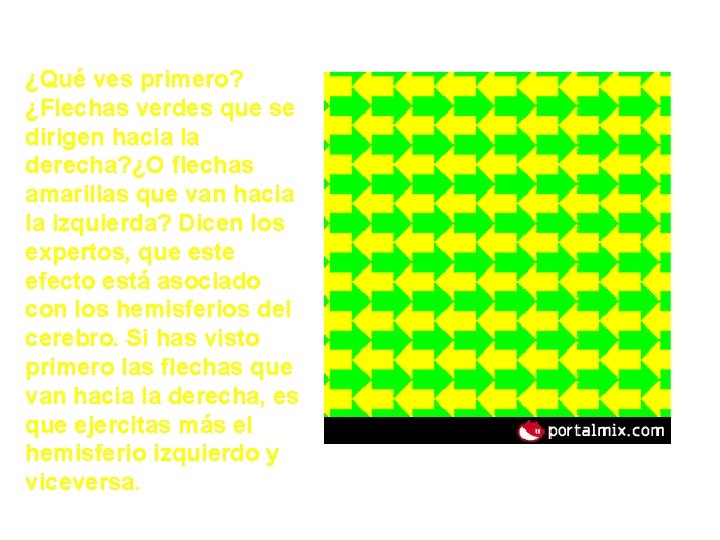 ¿Qué ves primero? ¿Flechas verdes que se dirigen hacia la derecha?¿O flechas amarillas que van hacia la izquierda? Dicen los expertos, que este efecto está asociado con los hemisferios del cerebro. Si has visto primero las flechas que van hacia la derecha, es que ejercitas más el hemisferio izquierdo y viceversa.

portalmix.com